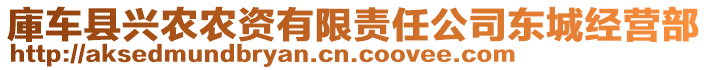 庫车县兴农农资有限责任公司东城经营部
http://aksedmundbryan.cn.coovee.com